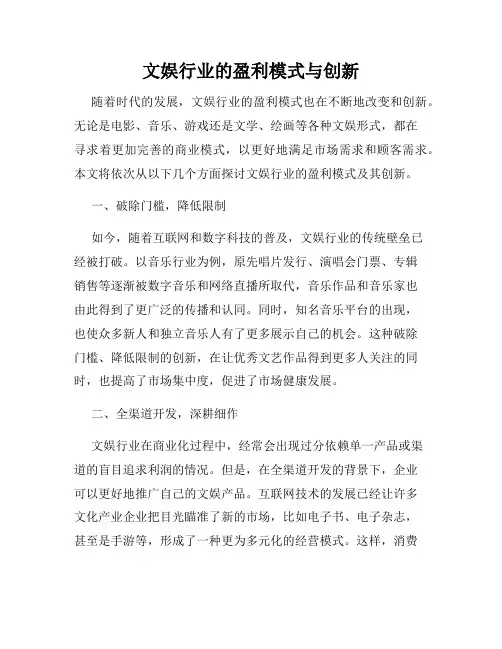 文娱行业的盈利模式与创新

随着时代的发展，文娱行业的盈利模式也在不断地改变和创新。无论是电影、音乐、游戏还是文学、绘画等各种文娱形式，都在寻求着更加完善的商业模式，以更好地满足市场需求和顾客需求。本文将依次从以下几个方面探讨文娱行业的盈利模式及其创新。

一、破除门槛，降低限制

如今，随着互联网和数字科技的普及，文娱行业的传统壁垒已经被打破。以音乐行业为例，原先唱片发行、演唱会门票、专辑销售等逐渐被数字音乐和网络直播所取代，音乐作品和音乐家也由此得到了更广泛的传播和认同。同时，知名音乐平台的出现，也使众多新人和独立音乐人有了更多展示自己的机会。这种破除门槛、降低限制的创新，在让优秀文艺作品得到更多人关注的同时，也提高了市场集中度，促进了市场健康发展。

二、全渠道开发，深耕细作

文娱行业在商业化过程中，经常会出现过分依赖单一产品或渠道的盲目追求利润的情况。但是，在全渠道开发的背景下，企业可以更好地推广自己的文娱产品。互联网技术的发展已经让许多文化产业企业把目光瞄准了新的市场，比如电子书、电子杂志，甚至是手游等，形成了一种更为多元化的经营模式。这样，消费